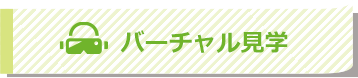 バーチャル見学